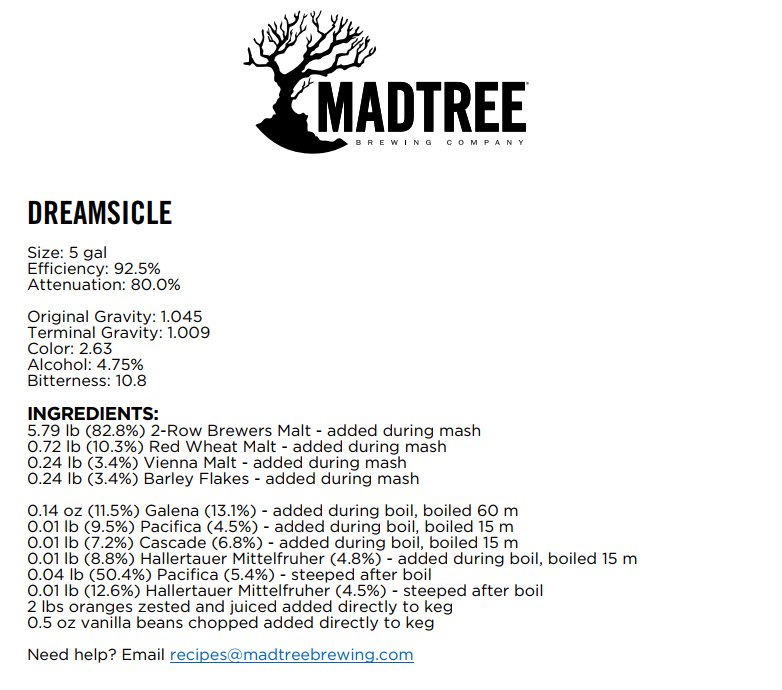 MADTREE
BREWING COMPANY

DREAMSICLE

Size: 5 gal
Efficiency: 92.5%
Attenuation: 80.0%

Original Gravity: 1.045
Terminal Gravity: 1.009
Color: 2.63
Alcohol: 4.75%
Bitterness: 10.8

INGREDIENTS:
5.79 lb (82.8%) 2-Row Brewers Malt - added during mash
0.72 lb (10.3%) Red Wheat Malt - added during mash
0.24 lb (3.4%) Vienna Malt - added during mash
0.24 lb (3.4%) Barley Flakes - added during mash

0.14 oz (11.5%) Galena (13.1%) - added during boil, boiled 60 m
0.01 lb (9.5%) Pacifica (4.5%) - added during boil, boiled 15 m
0.01 lb (7.2%) Cascade (6.8%) - added during boil, boiled 15 m
0.01 lb (8.8%) Hallertauer Mittelfruher (4.8%) - added during boil, boiled 15 m
0.04 lb (50.4%) Pacifica (5.4%) - steeped after boil
0.01 lb (12.6%) Hallertauer Mittelfruher (4.5%) - steeped after boil
2 lbs oranges zested and juiced added directly to keg
0.5 oz vanilla beans chopped added directly to keg

Need help? Email recipes@madtreebrewing.com